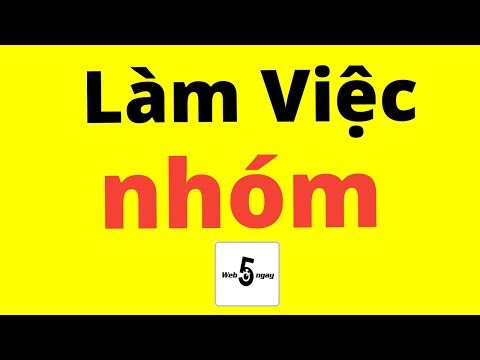 Làm Việc
nhóm

Web 5 ngay